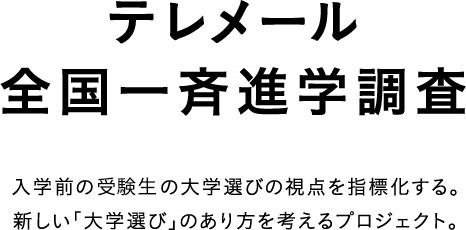 テレメール
全国一斉進学調査

入学前の受験生の大学選びの視点を指標化する。
新しい「大学選び」のあり方を考えるプロジェクト。